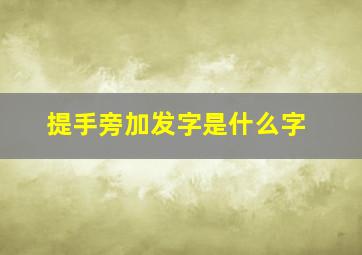 提手旁加发字是什么字